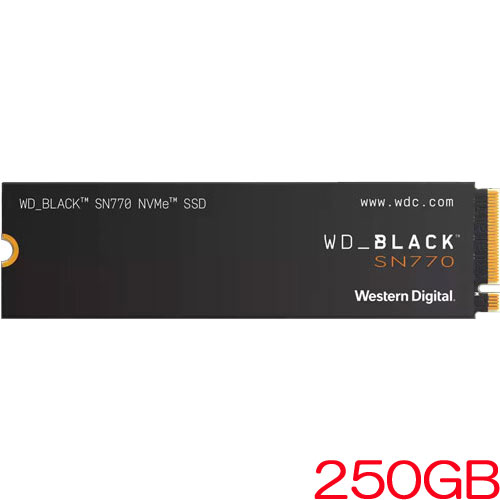 WD_BLACK™ SN770 NVMe™ SSD

www.wdc.com

WD_BLACK™
SN770

Western Digital.

250GB